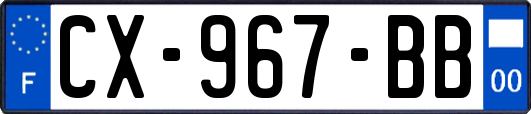 F
CX-967-BB
00